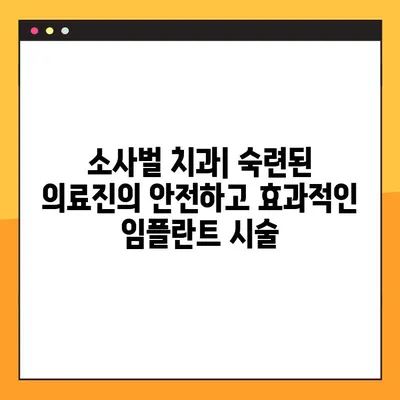 소사벌 치과| 숙련된 의료진의 안전하고 효과적인 임플란트 시술